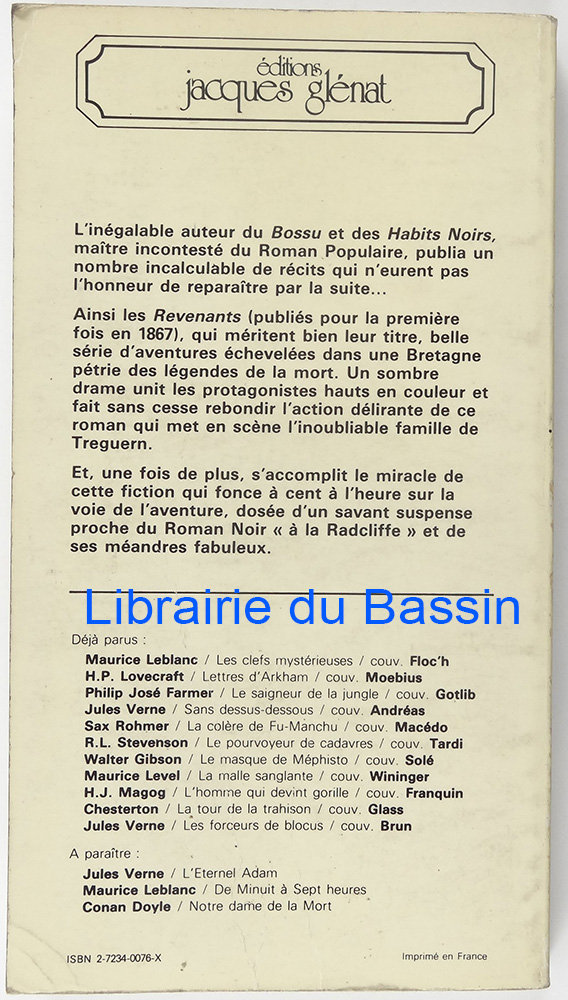 éditions
jacques glénat

L'inégalable auteur du Bossu et des Habits Noirs, maître incontesté du Roman Populaire, publia un nombre incalculable de récits qui n'eurent pas l'honneur de reparaître par la suite...

Ainsi les Revenants (publiés pour la première fois en 1867), qui méritent bien leur titre, belle série d'aventures échevelées dans une Bretagne pétrie des légendes de la mort. Un sombre drame unit les protagonistes hauts en couleur et fait sans cesse rebondir l'action délirante de ce roman qui met en scène l'inoubliable famille de Treguern.

Et, une fois de plus, s'accomplit le miracle de cette fiction qui fonce à cent à l'heure sur la voie de l'aventure, dosée d'un savant suspense proche du Roman Noir « à la Radcliffe » et de ses méandres fabuleux.

Librairie du Bassin

Déjà parus :
Maurice Leblanc / Les clefs mystérieuses / couv. Floc'h
H.P. Lovecraft / Lettres d'Arkham / couv. Moebius
Philip José Farmer / Le saigneur de la jungle / couv. Gotlib
Jules Verne / Sans dessus-dessous / couv. Andréas
Sax Rohmer / La colère de Fu-Manchu / couv. Macédo
R.L. Stevenson / Le pourvoyeur de cadavres / couv. Tardi
Walter Gibson / Le masque de Méphisto / couv. Solé
Maurice Level / La malle sanglante / couv. Wininger
H.J. Magog / L'homme qui devint gorille / couv. Franquin
Chesterton / La tour de la trahison / couv. Glass
Jules Verne / Les forceurs de blocus / couv. Brun

A paraître :
Jules Verne / L'Eternel Adam
Maurice Leblanc / De Minuit à Sept heures
Conan Doyle / Notre dame de la Mort

ISBN 2-7234-0076-X

Imprimé en France